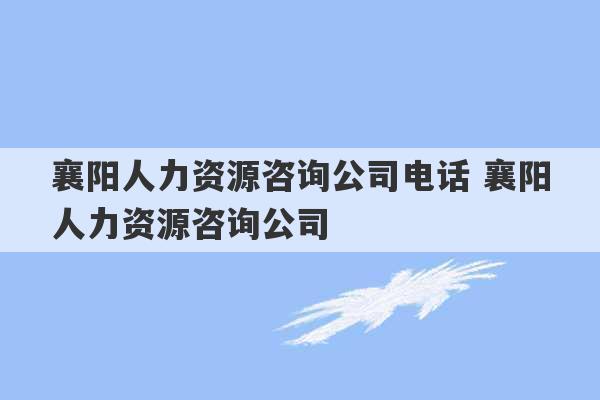 襄阳人力资源咨询公司电话 襄阳人力资源咨询公司